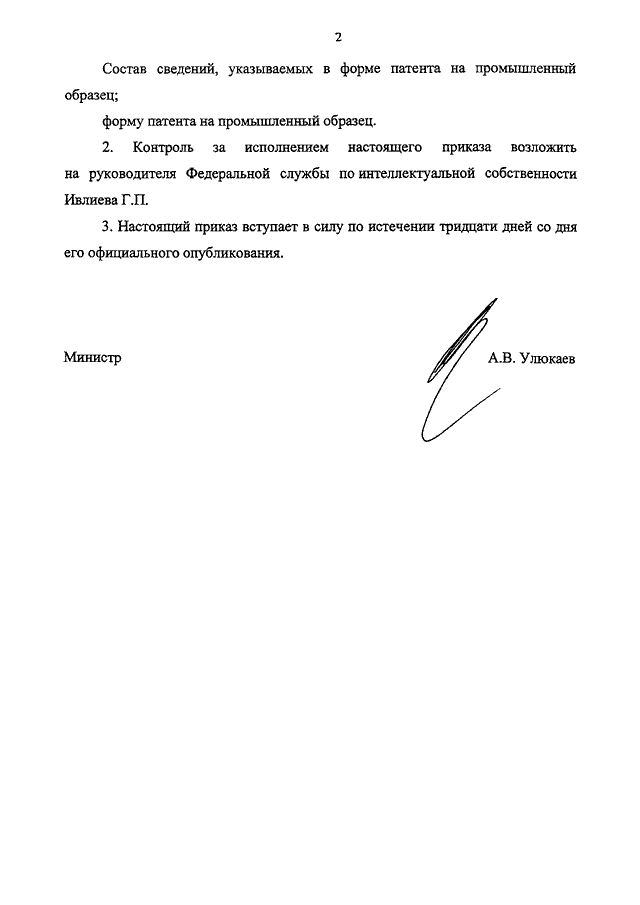 2

Состав сведений, указываемых в форме патента на промышленный образец;

форму патента на промышленный образец.

2. Контроль за исполнением настоящего приказа возложить на руководителя Федеральной службы по интеллектуальной собственности Ивлиева Г.П.

3. Настоящий приказ вступает в силу по истечении тридцати дней со дня его официального опубликования.

Министр

А.В. Улюкаев